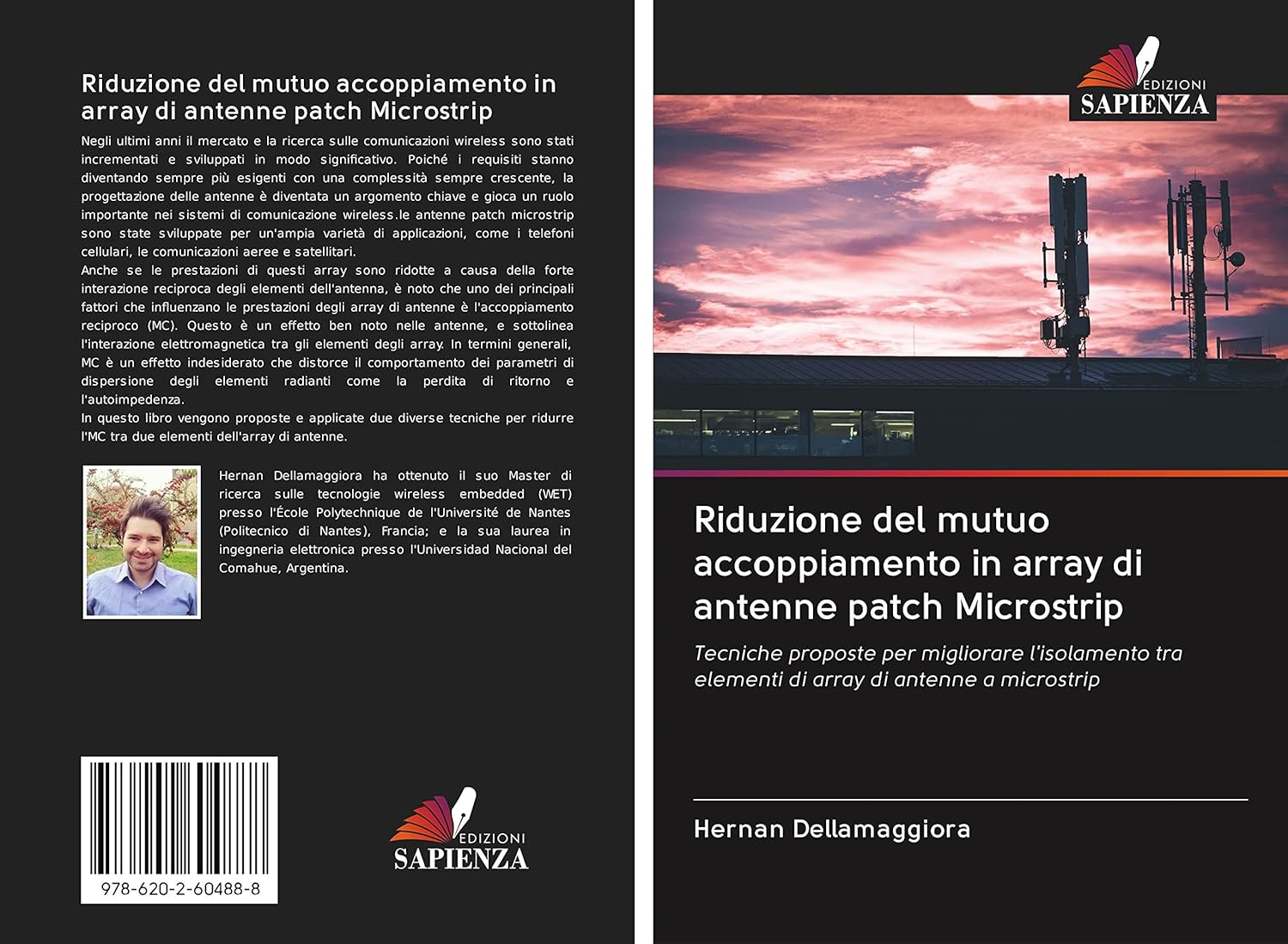 Riduzione del mutuo accoppiamento in array di antenne patch Microstrip

Negli ultimi anni il mercato e la ricerca sulle comunicazioni wireless sono stati incrementati e sviluppati in modo significativo. Poiché i requisiti stanno diventando sempre più esigenti con una complessità sempre crescente, la progettazione delle antenne è diventata un argomento chiave e gioca un ruolo importante nei sistemi di comunicazione wireless.le antenne patch microstrip sono state sviluppate per un'ampia varietà di applicazioni, come i telefoni cellulari, le comunicazioni aeree e satellitari.
Anche se le prestazioni di questi array sono ridotte a causa della forte interazione reciproca degli elementi dell'antenna, è noto che uno dei principali fattori che influenzano le prestazioni degli array di antenne è l'accoppiamento reciproco (MC). Questo è un effetto ben noto nelle antenne, e sottolinea l'interazione elettromagnetica tra gli elementi degli array. In termini generali, MC è un effetto indesiderato che distorce il comportamento dei parametri di dispersione degli elementi radianti come la perdita di ritorno e l'autoimpedenza.
In questo libro vengono proposte e applicate due diverse tecniche per ridurre l'MC tra due elementi dell'array di antenne.

Hernan Dellamaggiora ha ottenuto il suo Master di ricerca sulle tecnologie wireless embedded (WET) presso l'École Polytechnique de l'Université de Nantes (Politecnico di Nantes), Francia; e la sua laurea in ingegneria elettronica presso l'Universidad Nacional del Comahue, Argentina.

978-620-2-60488-8

EDIZIONI
SAPIENZA

EDIZIONI
SAPIENZA

Riduzione del mutuo accoppiamento in array di antenne patch Microstrip

Tecniche proposte per migliorare l'isolamento tra elementi di array di antenne a microstrip

Hernan Dellamaggiora